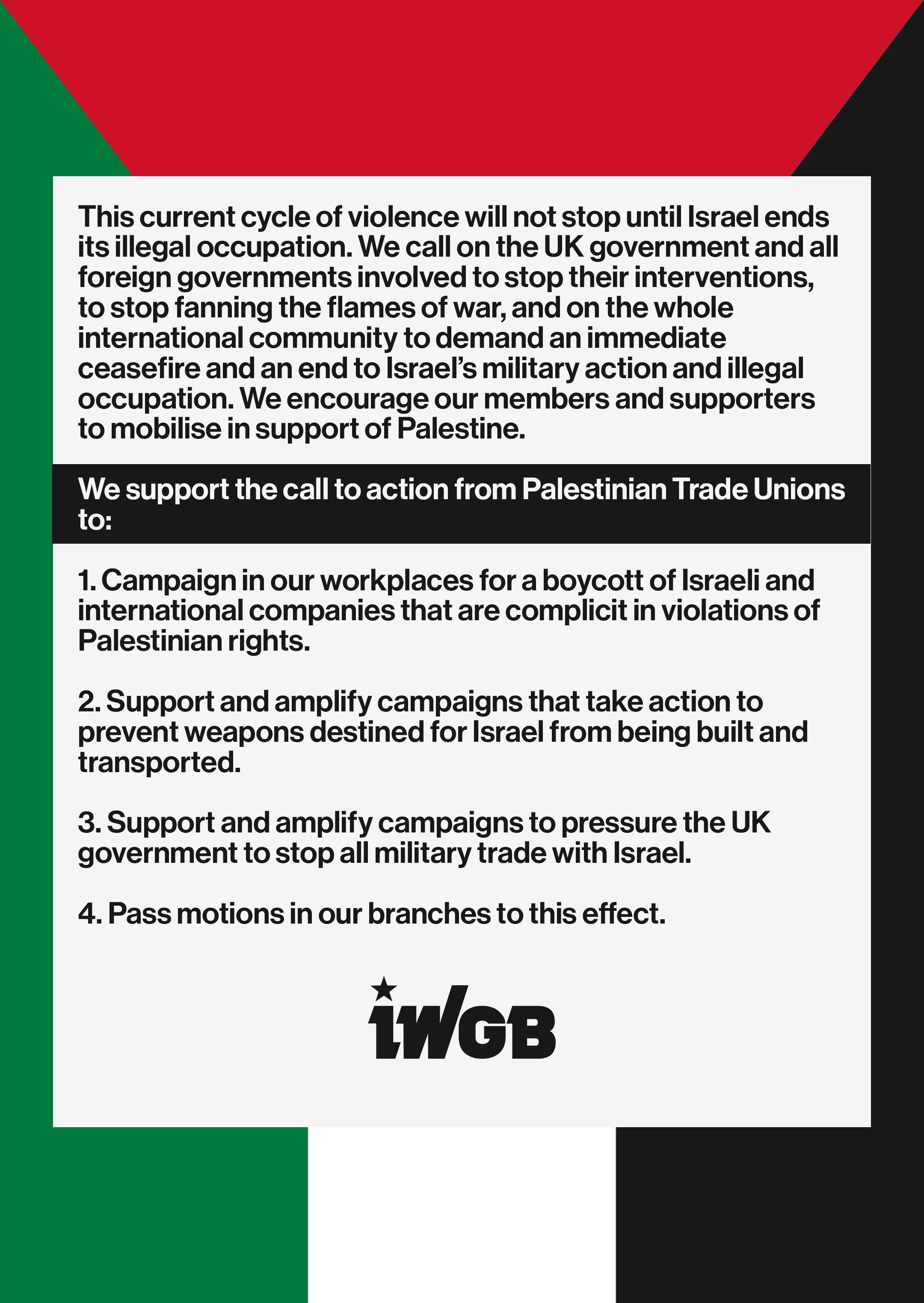 This current cycle of violence will not stop until Israel ends its illegal occupation. We call on the UK government and all foreign governments involved to stop their interventions, to stop fanning the flames of war, and on the whole international community to demand an immediate ceasefire and an end to Israel's military action and illegal occupation. We encourage our members and supporters to mobilise in support of Palestine.

We support the call to action from Palestinian Trade Unions to:

1. Campaign in our workplaces for a boycott of Israeli and international companies that are complicit in violations of Palestinian rights.

2. Support and amplify campaigns that take action to prevent weapons destined for Israel from being built and transported.

3. Support and amplify campaigns to pressure the UK government to stop all military trade with Israel.

4. Pass motions in our branches to this effect.

IWGB